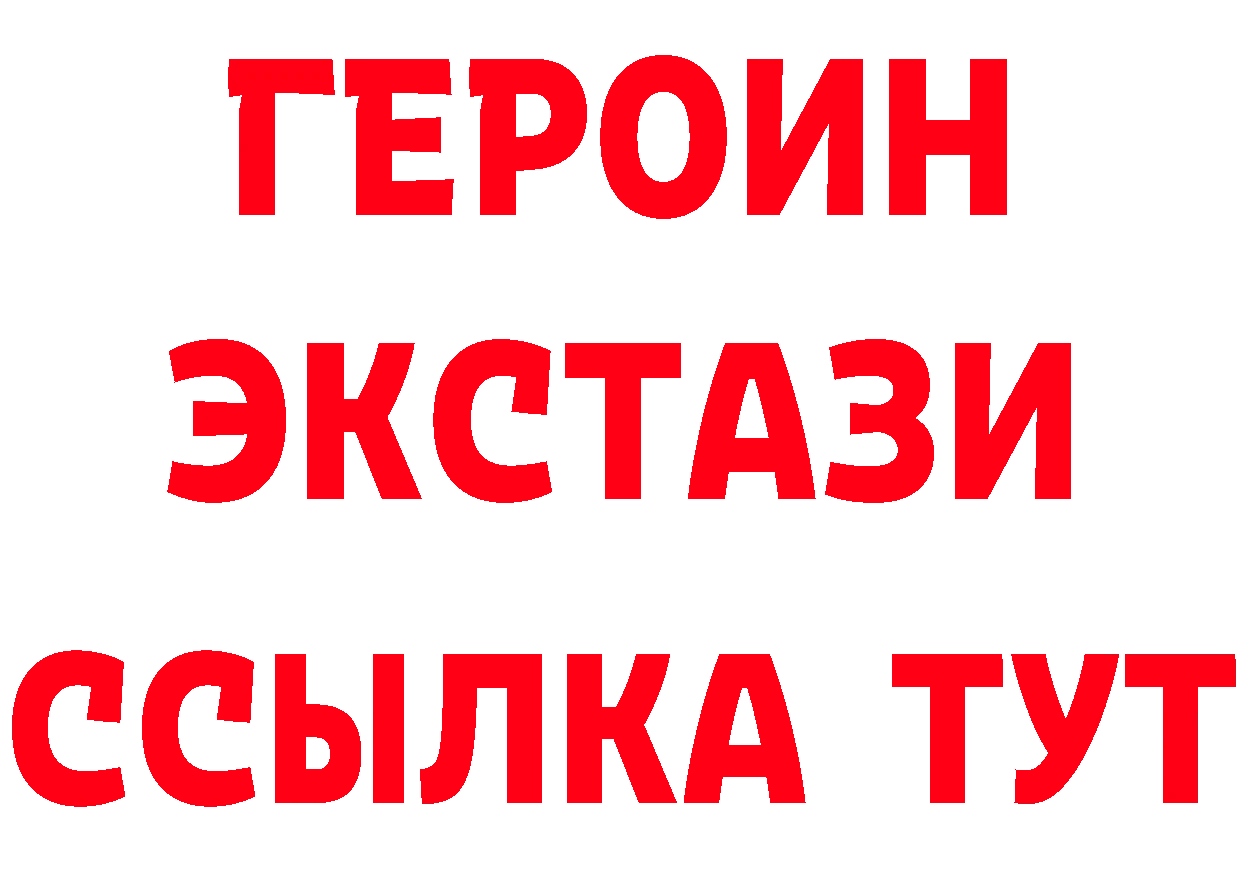 ГЕРОИН
ЭКСТАЗИ
ССЫЛКА ТУТ